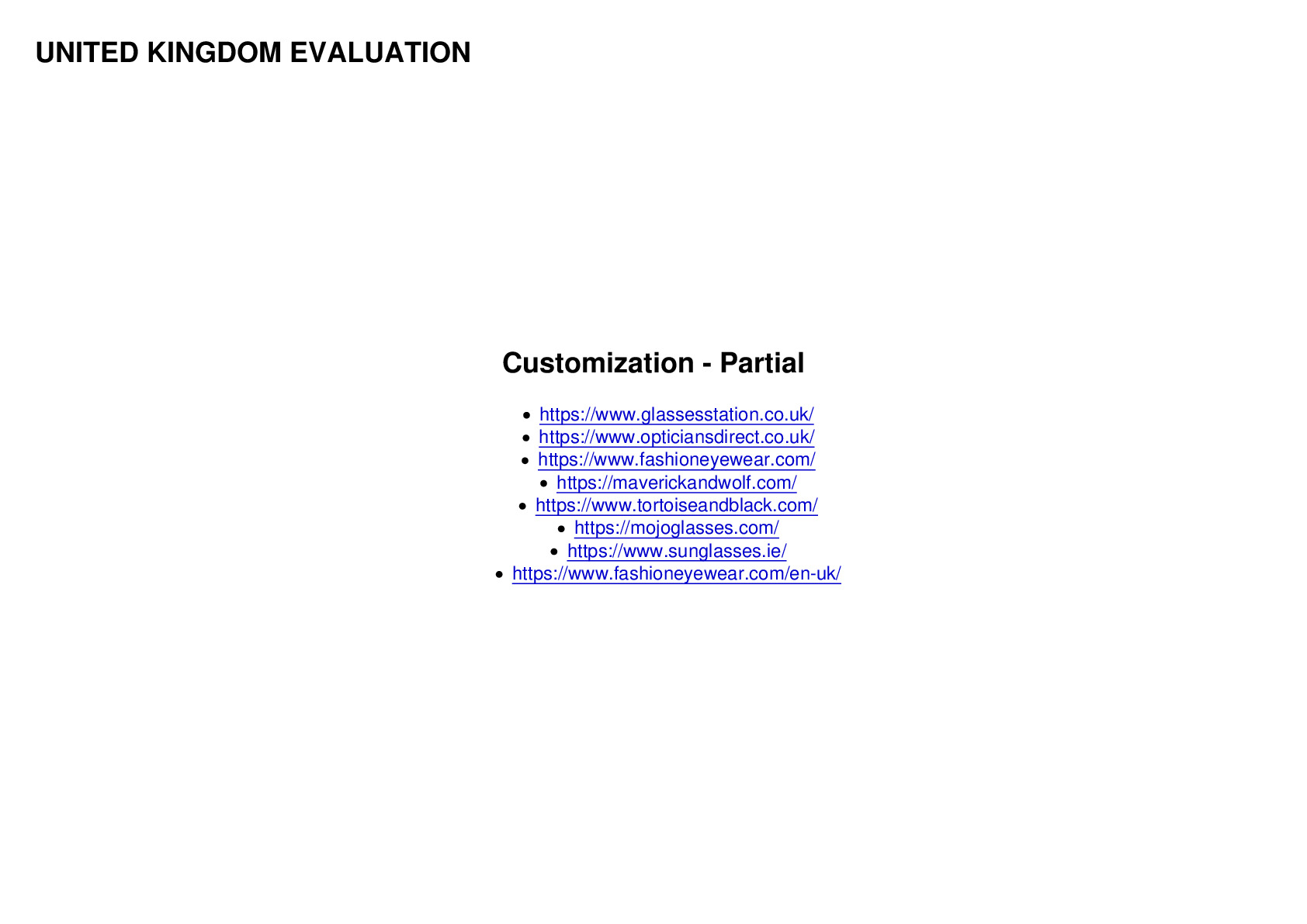 UNITED KINGDOM EVALUATION

Customization - Partial

- https://www.glassesstation.co.uk/
- https://www.opticiansdirect.co.uk/
- https://www.fashioneyewear.com/
- https://maverickandwolf.com/
- https://www.tortoiseandblack.com/
- https://mojoglasses.com/
- https://www.sunglasses.ie/
- https://www.fashioneyewear.com/en-uk/